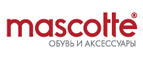 mascotte®
ОБУВЬ И АКСЕССУАРЫ